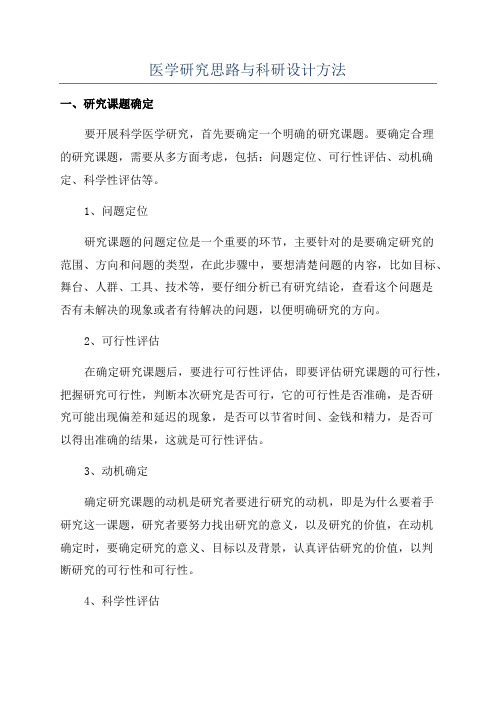 医学研究思路与科研设计方法

一、研究课题确定

要开展科学医学研究，首先要确定一个明确的研究课题。要确定合理的研究课题，需要从多方面考虑，包括：问题定位、可行性评估、动机确定、科学性评估等。

1、问题定位

研究课题的问题定位是一个重要的环节，主要针对的是要确定研究的范围、方向和问题的类型，在此步骤中，要想清楚问题的内容，比如目标、舞台、人群、工具、技术等，要仔细分析已有研究结论，查看这个问题是否有未解决的现象或者有待解决的问题，以便明确研究的方向。

2、可行性评估

在确定研究课题后，要进行可行性评估，即要评估研究课题的可行性，把握研究可行性，判断本次研究是否可行，它的可行性是否准确，是否研究可能出现偏差和延迟的现象，是否可以节省时间、金钱和精力，是否可以得出准确的结果，这就是可行性评估。

3、动机确定

确定研究课题的动机是研究者要进行研究的动机，即是为什么要着手研究这一课题，研究者要努力找出研究的意义，以及研究的价值，在动机确定时，要确定研究的意义、目标以及背景，认真评估研究的价值，以判断研究的可行性和可行性。

4、科学性评估